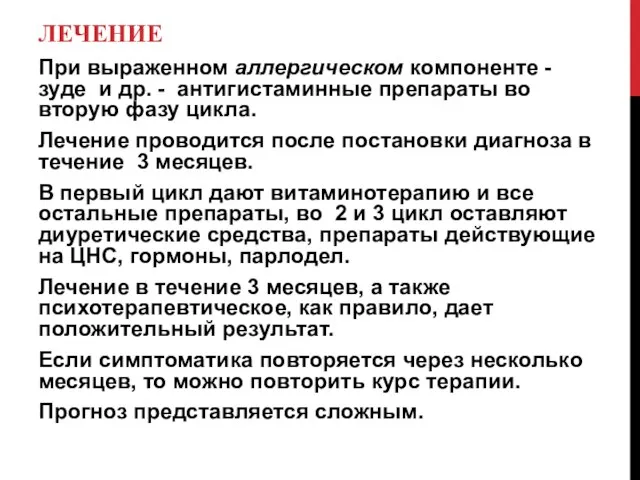 ЛЕЧЕНИЕ

При выраженном аллергическом компоненте - зуде и др. - антигистаминные препараты во вторую фазу цикла.

Лечение проводится после постановки диагноза в течение 3 месяцев.

В первый цикл дают витаминотерапию и все остальные препараты, во 2 и 3 цикл оставляют диуретические средства, препараты действующие на ЦНС, гормоны, парлодел.

Лечение в течение 3 месяцев, а также психотерапевтическое, как правило, дает положительный результат.

Если симптоматика повторяется через несколько месяцев, то можно повторить курс терапии.

Прогноз представляется сложным.